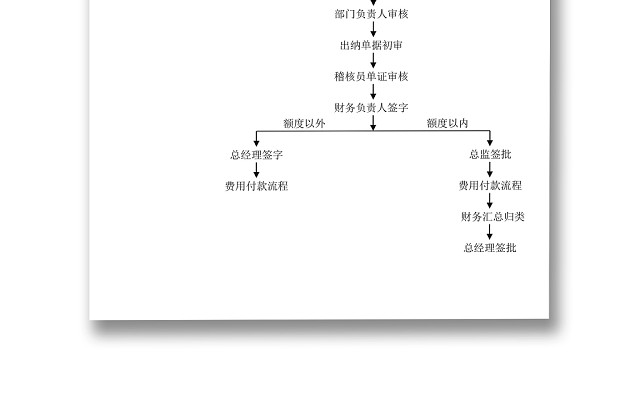 部门负责人审核

出纳单据初审

稽核员单证审核

财务负责人签字

额度以外

额度以内

总经理签字

费用付款流程

总监签批

费用付款流程

财务汇总归类

总经理签批